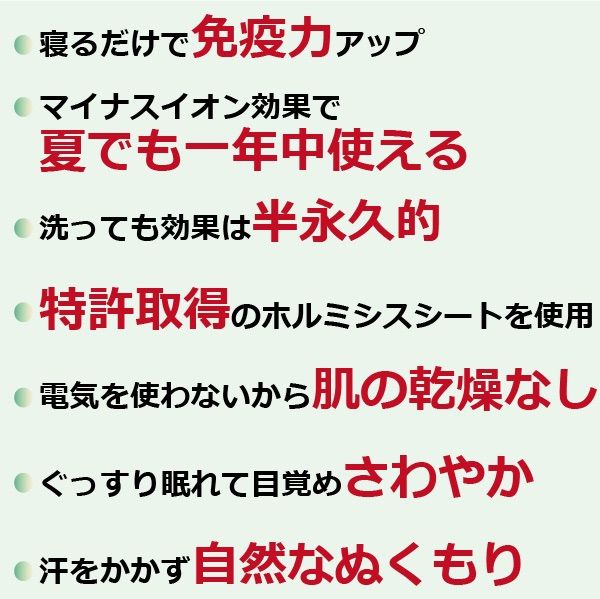 寝るだけで免疫力アップ

マイナスイオン効果で
夏でも一年中使える

洗っても効果は半永久的

特許取得のホルミシスシートを使用

電気を使わないから肌の乾燥なし

ぐっすり眠れて目覚めさわやか

汗をかかず自然なぬくもり